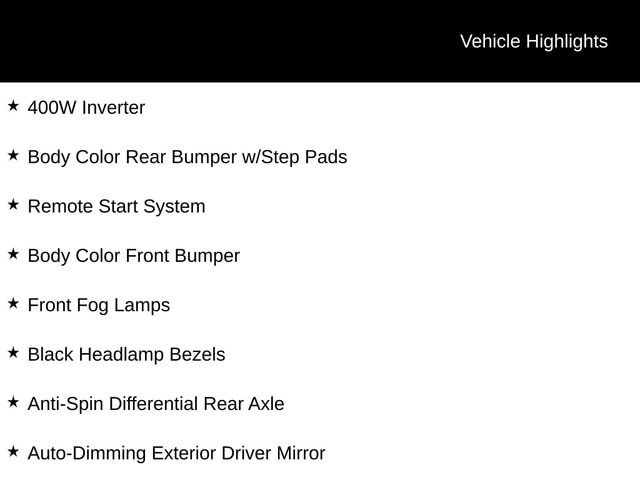 Vehicle Highlights

★ 400W Inverter

★ Body Color Rear Bumper w/Step Pads

★ Remote Start System

★ Body Color Front Bumper

★ Front Fog Lamps

★ Black Headlamp Bezels

★ Anti-Spin Differential Rear Axle

★ Auto-Dimming Exterior Driver Mirror